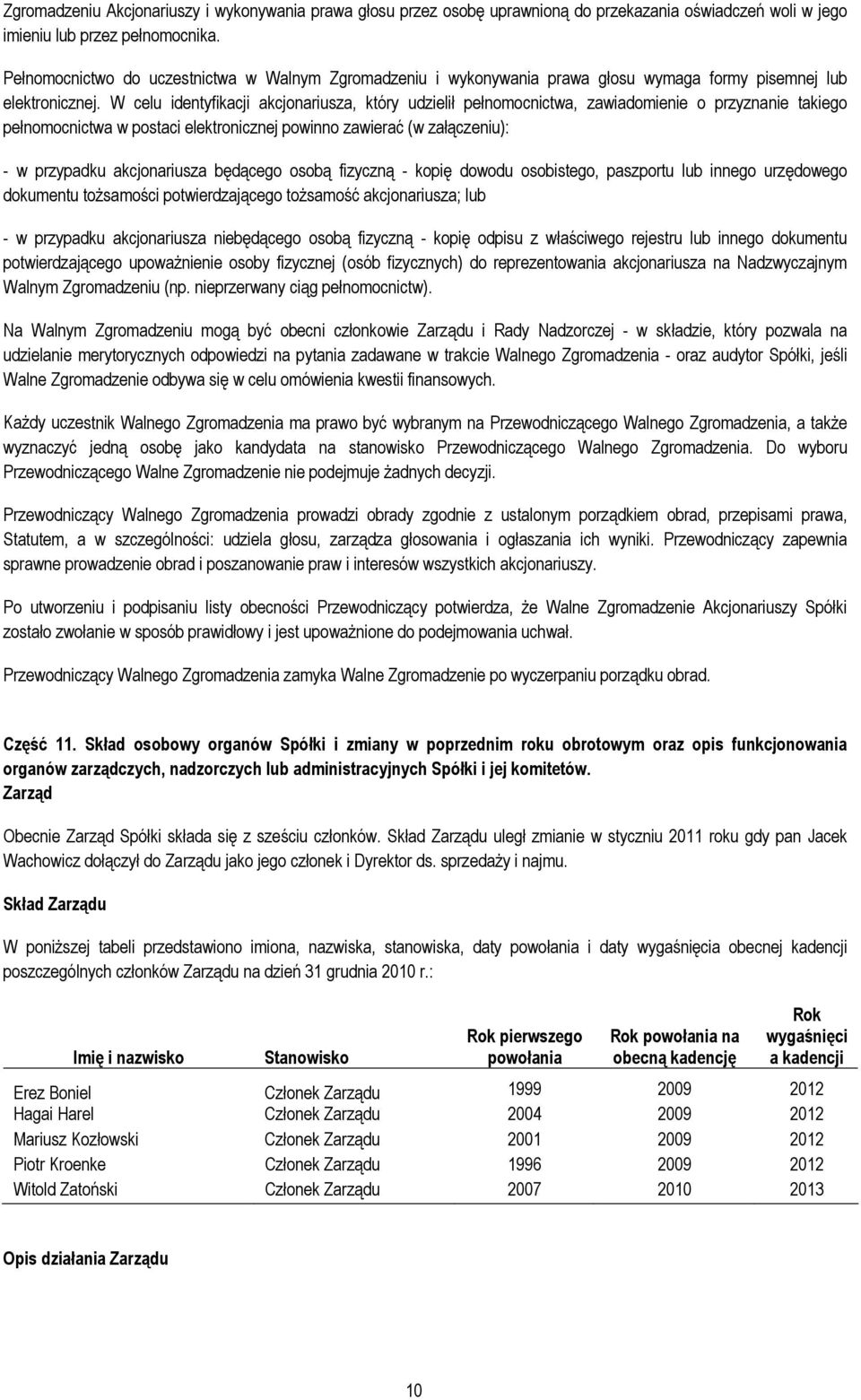 Zgromadzeniu Akcjonariuszy i wykonywania prawa głosu przez osobę uprawnioną do przekazania oświadczeń woli w jego imieniu lub przez pełnomocnika.

Pełnomocnictwo do uczestnictwa w Walnym Zgromadzeniu i wykonywania prawa głosu wymaga formy pisemnej lub elektronicznej. W celu identyfikacji akcjonariusza, który udzielił pełnomocnictwa, zawiadomienie o przyznanie takiego pełnomocnictwa w postaci elektronicznej powinno zawierać (w załączeniu):

- w przypadku akcjonariusza będącego osobą fizyczną - kopię dowodu osobistego, paszportu lub innego urzędowego dokumentu tożsamości potwierdzającego tożsamość akcjonariusza; lub

- w przypadku akcjonariusza niebędącego osobą fizyczną - kopię odpisu z właściwego rejestru lub innego dokumentu potwierdzającego upoważnienie osoby fizycznej (osób fizycznych) do reprezentowania akcjonariusza na Nadzwyczajnym Walnym Zgromadzeniu (np. nieprzerwany ciąg pełnomocnictw).

Na Walnym Zgromadzeniu mogą być obecni członkowie Zarządu i Rady Nadzorczej - w składzie, który pozwala na udzielanie merytorycznych odpowiedzi na pytania zadawane w trakcie Walnego Zgromadzenia - oraz audytor Spółki, jeśli Walne Zgromadzenie odbywa się w celu omówienia kwestii finansowych.

Każdy uczestnik Walnego Zgromadzenia ma prawo być wybranym na Przewodniczącego Walnego Zgromadzenia, a także wyznaczyć jedną osobę jako kandydata na stanowisko Przewodniczącego Walnego Zgromadzenia. Do wyboru Przewodniczącego Walne Zgromadzenie nie podejmuje żadnych decyzji.

Przewodniczący Walnego Zgromadzenia prowadzi obrady zgodnie z ustalonym porządkiem obrad, przepisami prawa, Statutem, a w szczególności: udziela głosu, zarządza głosowania i ogłaszania ich wyniki. Przewodniczący zapewnia sprawne prowadzenie obrad i poszanowanie praw i interesów wszystkich akcjonariuszy.

Po utworzeniu i podpisaniu listy obecności Przewodniczący potwierdza, że Walne Zgromadzenie Akcjonariuszy Spółki zostało zwołanie w sposób prawidłowy i jest upoważnione do podejmowania uchwał.

Przewodniczący Walnego Zgromadzenia zamyka Walne Zgromadzenie po wyczerpaniu porządku obrad.

Część 11. Skład osobowy organów Spółki i zmiany w poprzednim roku obrotowym oraz opis funkcjonowania organów zarządczych, nadzorczych lub administracyjnych Spółki i jej komitetów.
Zarząd

Obecnie Zarząd Spółki składa się z sześciu członków. Skład Zarządu uległ zmianie w styczniu 2011 roku gdy pan Jacek Wachowicz dołączył do Zarządu jako jego członek i Dyrektor ds. sprzedaży i najmu.

Skład Zarządu

W poniższej tabeli przedstawiono imiona, nazwiska, stanowiska, daty powołania i daty wygaśnięcia obecnej kadencji poszczególnych członków Zarządu na dzień 31 grudnia 2010 r.:

| Imię i nazwisko | Stanowisko | Rok pierwszego powołania | Rok powołania na obecną kadencję | Rok wygaśnięci a kadencji |
|---|---|---|---|---|
| Erez Boniel | Członek Zarządu | 1999 | 2009 | 2012 |
| Hagai Harel | Członek Zarządu | 2004 | 2009 | 2012 |
| Mariusz Kozłowski | Członek Zarządu | 2001 | 2009 | 2012 |
| Piotr Kroenke | Członek Zarządu | 1996 | 2009 | 2012 |
| Witold Zatoński | Członek Zarządu | 2007 | 2010 | 2013 |

Opis działania Zarządu

10